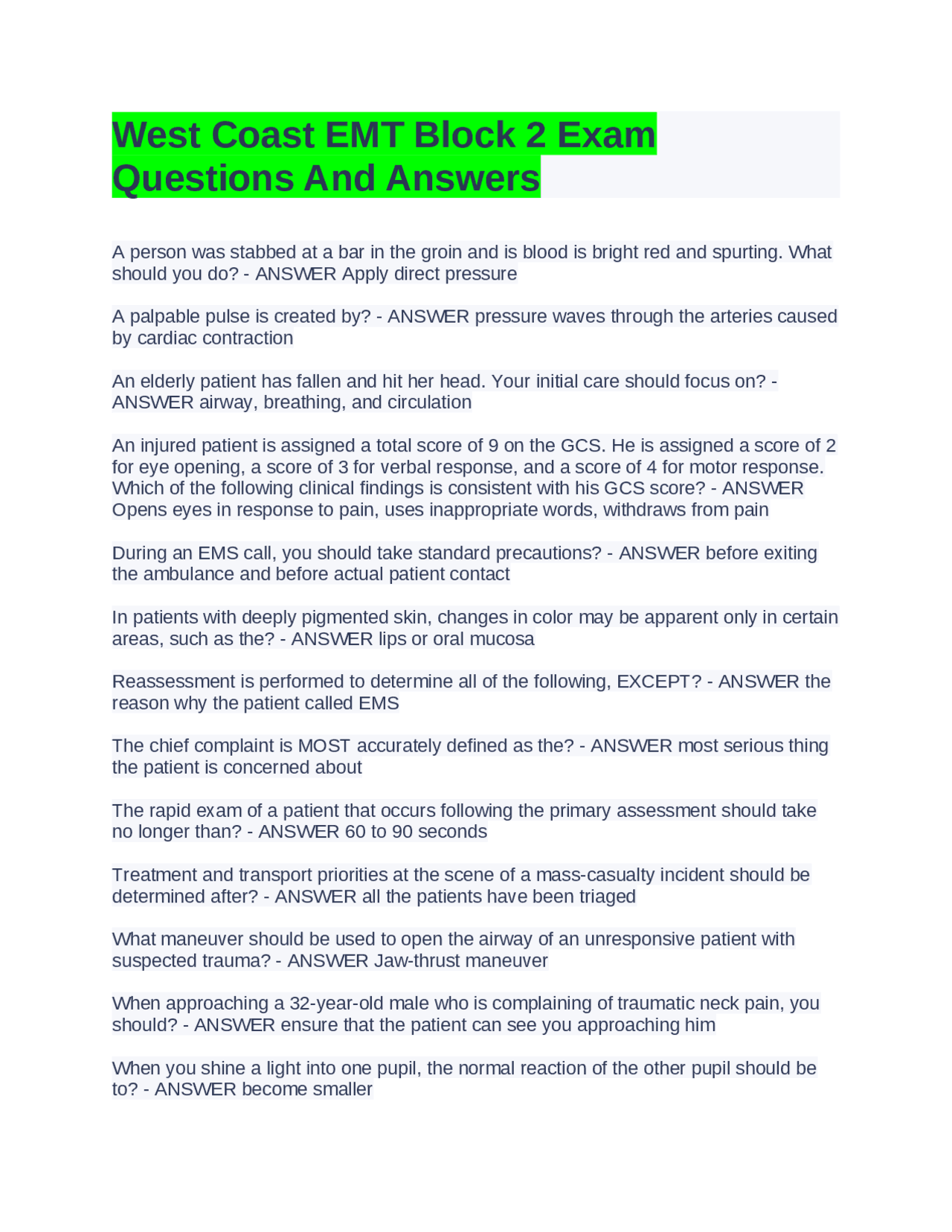 West Coast EMT Block 2 Exam Questions And Answers

A person was stabbed at a bar in the groin and is blood is bright red and spurting. What should you do? - ANSWER Apply direct pressure

A palpable pulse is created by? - ANSWER pressure waves through the arteries caused by cardiac contraction

An elderly patient has fallen and hit her head. Your initial care should focus on? - ANSWER airway, breathing, and circulation

An injured patient is assigned a total score of 9 on the GCS. He is assigned a score of 2 for eye opening, a score of 3 for verbal response, and a score of 4 for motor response. Which of the following clinical findings is consistent with his GCS score? - ANSWER Opens eyes in response to pain, uses inappropriate words, withdraws from pain

During an EMS call, you should take standard precautions? - ANSWER before exiting the ambulance and before actual patient contact

In patients with deeply pigmented skin, changes in color may be apparent only in certain areas, such as the? - ANSWER lips or oral mucosa

Reassessment is performed to determine all of the following, EXCEPT? - ANSWER the reason why the patient called EMS

The chief complaint is MOST accurately defined as the? - ANSWER most serious thing the patient is concerned about

The rapid exam of a patient that occurs following the primary assessment should take no longer than? - ANSWER 60 to 90 seconds

Treatment and transport priorities at the scene of a mass-casualty incident should be determined after? - ANSWER all the patients have been triaged

What maneuver should be used to open the airway of an unresponsive patient with suspected trauma? - ANSWER Jaw-thrust maneuver

When approaching a 32-year-old male who is complaining of traumatic neck pain, you should? - ANSWER ensure that the patient can see you approaching him

When you shine a light into one pupil, the normal reaction of the other pupil should be to? - ANSWER become smaller